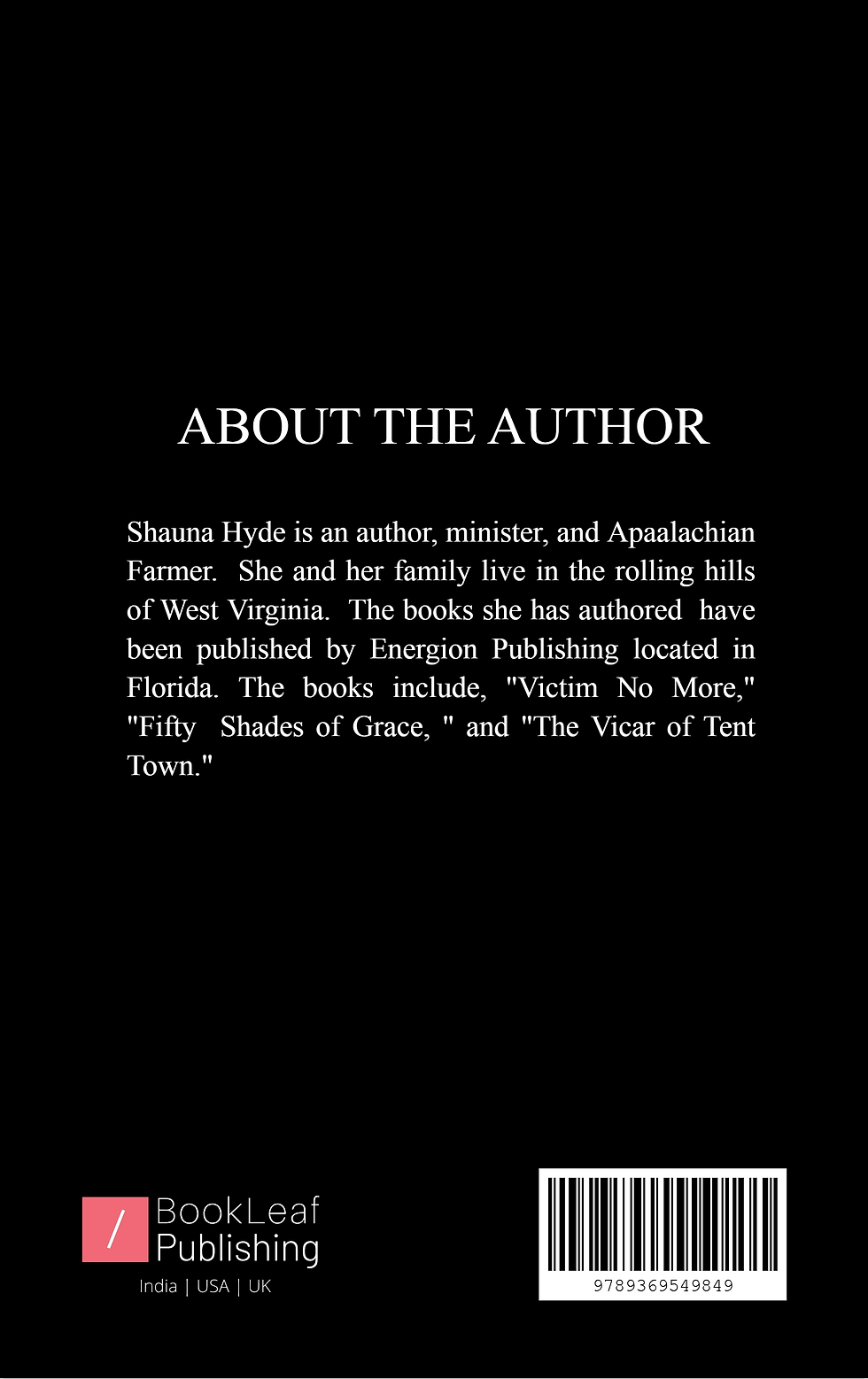 ABOUT THE AUTHOR

Shauna Hyde is an author, minister, and Apaalachian Farmer. She and her family live in the rolling hills of West Virginia. The books she has authored have been published by Energion Publishing located in Florida. The books include, "Victim No More," "Fifty Shades of Grace, " and "The Vicar of Tent Town."

BookLeaf Publishing
India | USA | UK

9789369549849